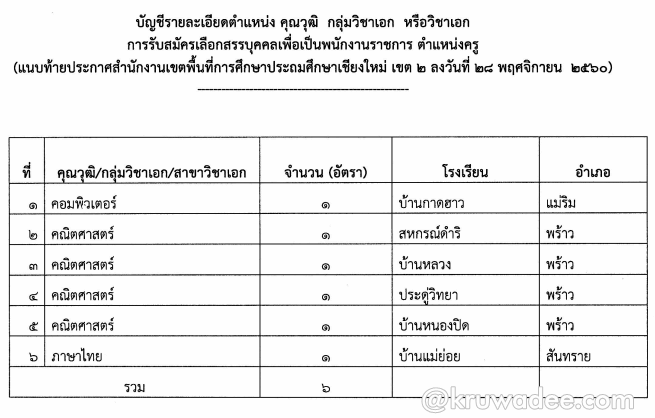 บัญชีรายละเอียดตำแหน่ง คุณวุฒิ กลุ่มวิชาเอก หรือวิชาเอก
การรับสมัครเลือกสรรบุคคลเพื่อเป็นพนักงานราชการ ตำแหน่งครู
(แนบท้ายประกาศสำนักงานเขตพื้นที่การศึกษาประถมศึกษาเชียงใหม่ เขต ๒ ลงวันที่ ๒๘ พฤศจิกายน ๒๕๖๐)

| ที่ | คุณวุฒิ/กลุ่มวิชาเอก/สาขาวิชาเอก | จำนวน (อัตรา) | โรงเรียน | อำเภอ |
|---|---|---|---|---|
| ๑ | คอมพิวเตอร์ | ๑ | บ้านกาดฮาว | แม่ริม |
| ๒ | คณิตศาสตร์ | ๑ | สหกรณ์ดำริ | พร้าว |
| ๓ | คณิตศาสตร์ | ๑ | บ้านหลวง | พร้าว |
| ๔ | คณิตศาสตร์ | ๑ | ประดู่วิทยา | พร้าว |
| ๕ | คณิตศาสตร์ | ๑ | บ้านหนองปิด | พร้าว |
| ๖ | ภาษาไทย | ๑ | บ้านแม่ย่อย | สันทราย |
| รวม | | ๖ | | |

@kruwadee.com